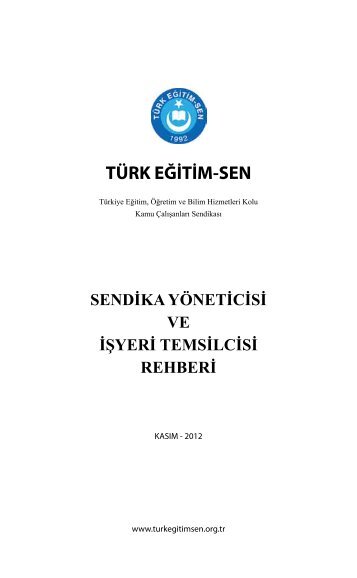 TÜRK EĞİTİM-SEN
1992

TÜRK EĞİTİM-SEN

Türkiye Eğitim, Öğretim ve Bilim Hizmetleri Kolu Kamu Çalışanları Sendikası

SENDİKA YÖNETİCİSİ VE İŞYERİ TEMSİLCİSİ REHBERİ

KASIM - 2012

www.turkegitimsen.org.tr